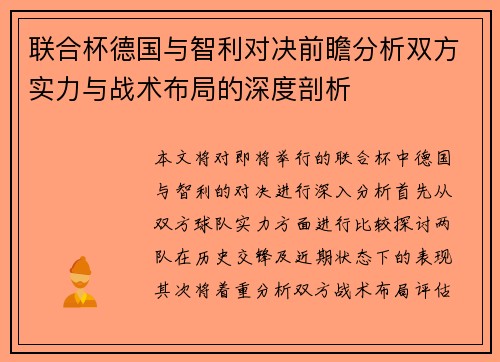 联合杯德国与智利对决前瞻分析双方实力与战术布局的深度剖析

本文将对即将举行的联合杯中德国与智利的对决进行深入分析首先从双方球队实力方面进行比较探讨两队在历史交锋及近期状态下的表现其次将着重分析双方战术布局评估